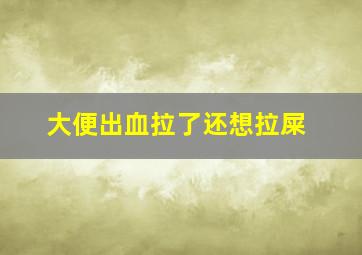 大便出血拉了还想拉屎